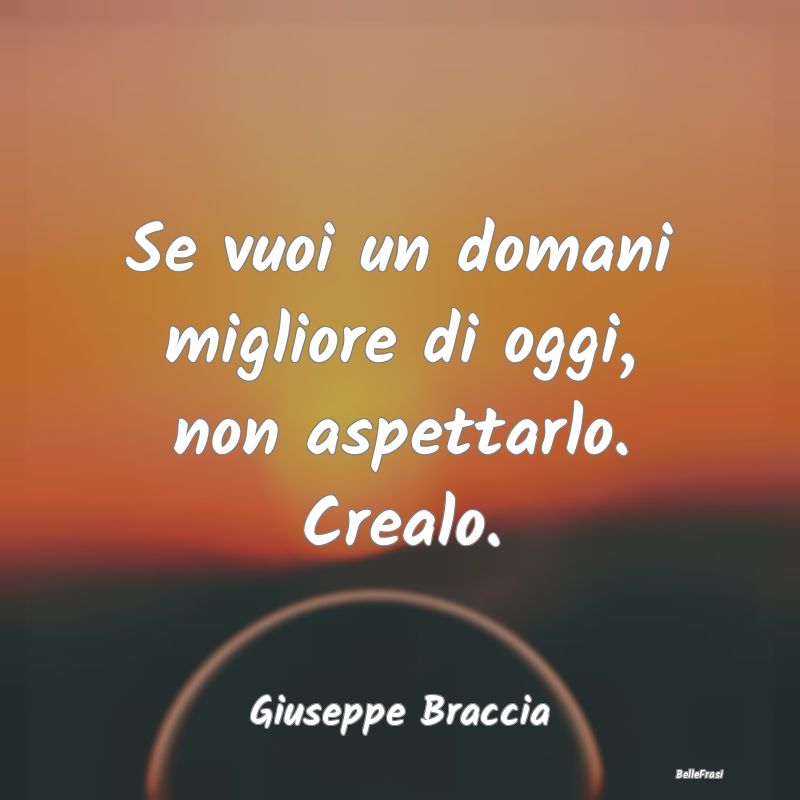 Se vuoi un domani migliore di oggi, non aspettarlo. Crealo.

Giuseppe Braccia

BelleFrasi